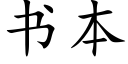 书本